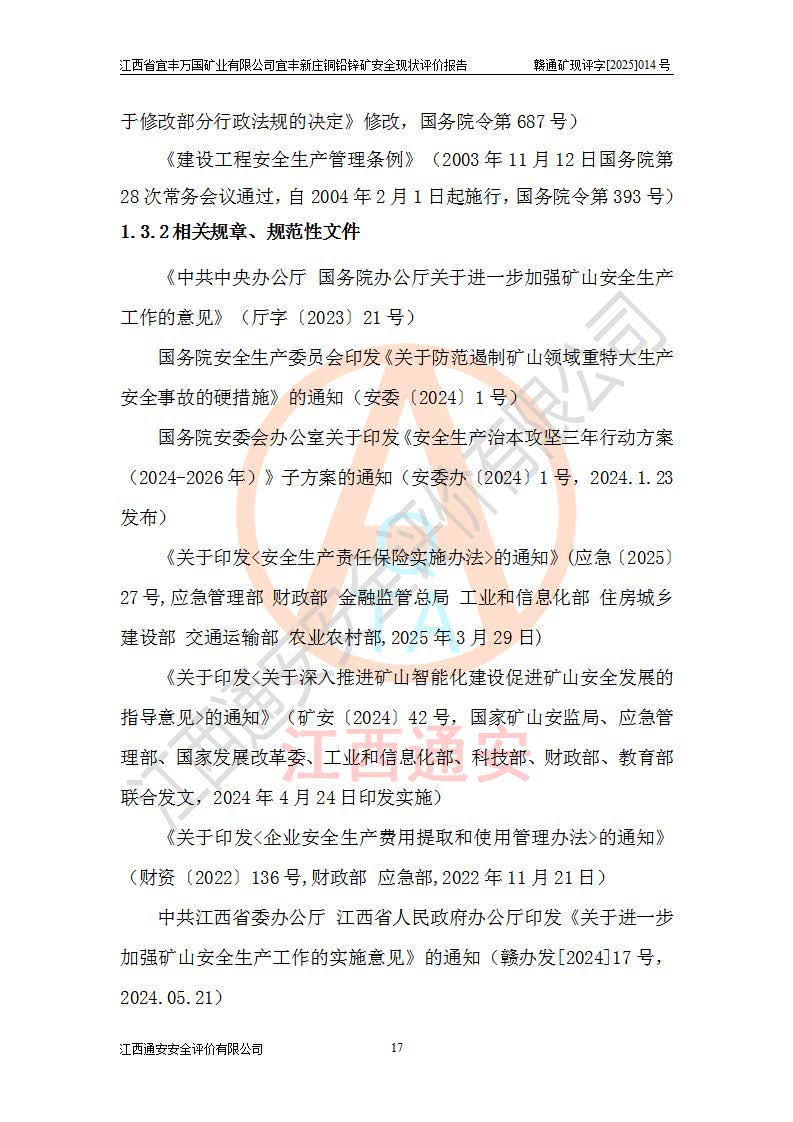 江西省宜丰万国矿业有限公司宜丰新庄铜铅锌矿安全现状评价报告　　赣通矿现评字[2025]014 号

于修改部分行政法规的决定》修改，国务院令第 687 号）

《建设工程安全生产管理条例》（2003 年 11 月 12 日国务院第 28 次常务会议通过，自 2004 年 2 月 1 日起施行，国务院令第 393 号）

1.3.2 相关规章、规范性文件

《中共中央办公厅 国务院办公厅关于进一步加强矿山安全生产工作的意见》（厅字〔2023〕21 号）

国务院安全生产委员会印发《关于防范遏制矿山领域重特大生产安全事故的硬措施》的通知（安委〔2024〕1 号）

国务院安委会办公室关于印发《安全生产治本攻坚三年行动方案（2024-2026 年）》子方案的通知（安委办〔2024〕1 号，2024.1.23 发布）

《关于印发<安全生产责任保险实施办法>的通知》(应急〔2025〕27 号,应急管理部 财政部 金融监管总局 工业和信息化部 住房城乡建设部 交通运输部 农业农村部,2025 年 3 月 29 日)

《关于印发<关于深入推进矿山智能化建设促进矿山安全发展的指导意见>的通知》（矿安〔2024〕42 号，国家矿山安监局、应急管理部、国家发展改革委、工业和信息化部、科技部、财政部、教育部联合发文，2024 年 4 月 24 日印发实施）

《关于印发<企业安全生产费用提取和使用管理办法>的通知》（财资〔2022〕136 号,财政部 应急部,2022 年 11 月 21 日）

中共江西省委办公厅 江西省人民政府办公厅印发《关于进一步加强矿山安全生产工作的实施意见》的通知（赣办发[2024]17 号，2024.05.21）

江西通安安全评价有限公司　　17

江西通安安全评价有限公司
江西通安